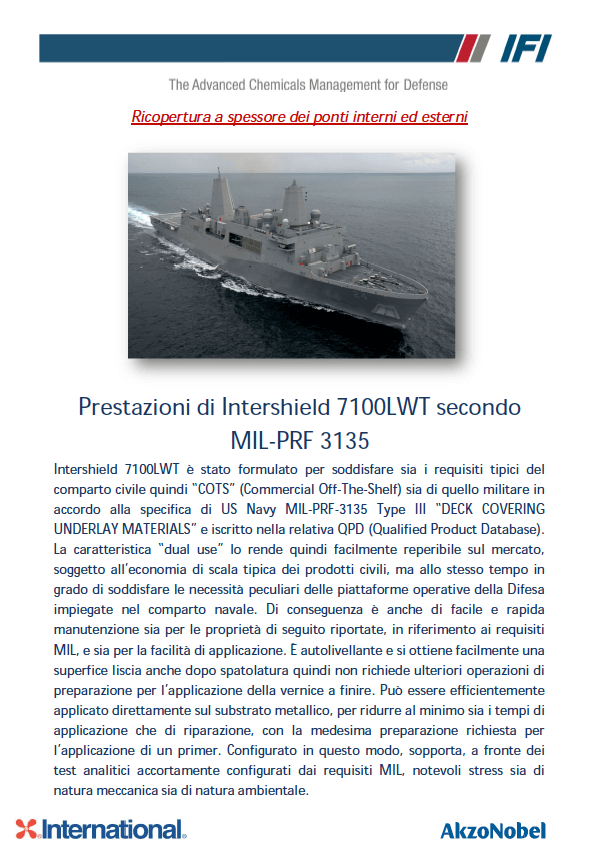 IFI

The Advanced Chemicals Management for Defense

Ricopertura a spessore dei ponti interni ed esterni

Prestazioni di Intershield 7100LWT secondo MIL-PRF 3135

Intershield 7100LWT è stato formulato per soddisfare sia i requisiti tipici del comparto civile quindi "COTS" (Commercial Off-The-Shelf) sia di quello militare in accordo alla specifica di US Navy MIL-PRF-3135 Type III "DECK COVERING UNDERLAY MATERIALS" e iscritto nella relativa QPD (Qualified Product Database). La caratteristica "dual use" lo rende quindi facilmente reperibile sul mercato, soggetto all'economia di scala tipica dei prodotti civili, ma allo stesso tempo in grado di soddisfare le necessità peculiari delle piattaforme operative della Difesa impiegate nel comparto navale. Di conseguenza è anche di facile e rapida manutenzione sia per le proprietà di seguito riportate, in riferimento ai requisiti MIL, e sia per la facilità di applicazione. È autolivellante e si ottiene facilmente una superfice liscia anche dopo spatolatura quindi non richiede ulteriori operazioni di preparazione per l'applicazione della vernice a finire. Può essere efficientemente applicato direttamente sul substrato metallico, per ridurre al minimo sia i tempi di applicazione che di riparazione, con la medesima preparazione richiesta per l'applicazione di un primer. Configurato in questo modo, sopporta, a fronte dei test analitici accortamente configurati dai requisiti MIL, notevoli stress sia di natura meccanica sia di natura ambientale.

International.

AkzoNobel